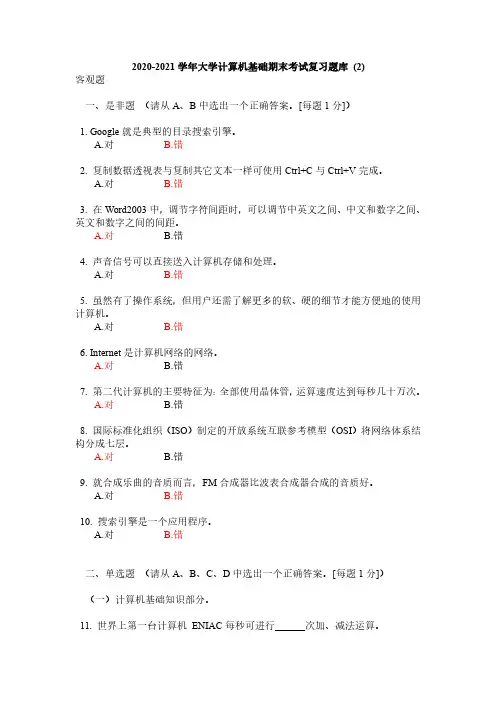 2020-2021 学年大学计算机基础期末考试复习题库 (2)
客观题

一、是非题 （请从 A、B 中选出一个正确答案。[每题 1 分]）

1. Google 就是典型的目录搜索引擎。
A.对 B.错

2. 复制数据透视表与复制其它文本一样可使用 Ctrl+C 与 Ctrl+V 完成。
A.对 B.错

3. 在 Word2003 中，调节字符间距时，可以调节中英文之间、中文和数字之间、英文和数字之间的间距。
A.对 B.错

4. 声音信号可以直接送入计算机存储和处理。
A.对 B.错

5. 虽然有了操作系统，但用户还需了解更多的软、硬的细节才能方便地的使用计算机。
A.对 B.错

6. Internet 是计算机网络的网络。
A.对 B.错

7. 第二代计算机的主要特征为：全部使用晶体管，运算速度达到每秒几十万次。
A.对 B.错

8. 国际标准化组织（ISO）制定的开放系统互联参考模型（OSI）将网络体系结构分成七层。
A.对 B.错

9. 就合成乐曲的音质而言，FM 合成器比波表合成器合成的音质好。
A.对 B.错

10. 搜索引擎是一个应用程序。
A.对 B.错

二、单选题 （请从 A、B、C、D 中选出一个正确答案。[每题 1 分]）

（一）计算机基础知识部分。

11. 世界上第一台计算机 ENIAC 每秒可进行______次加、减法运算。